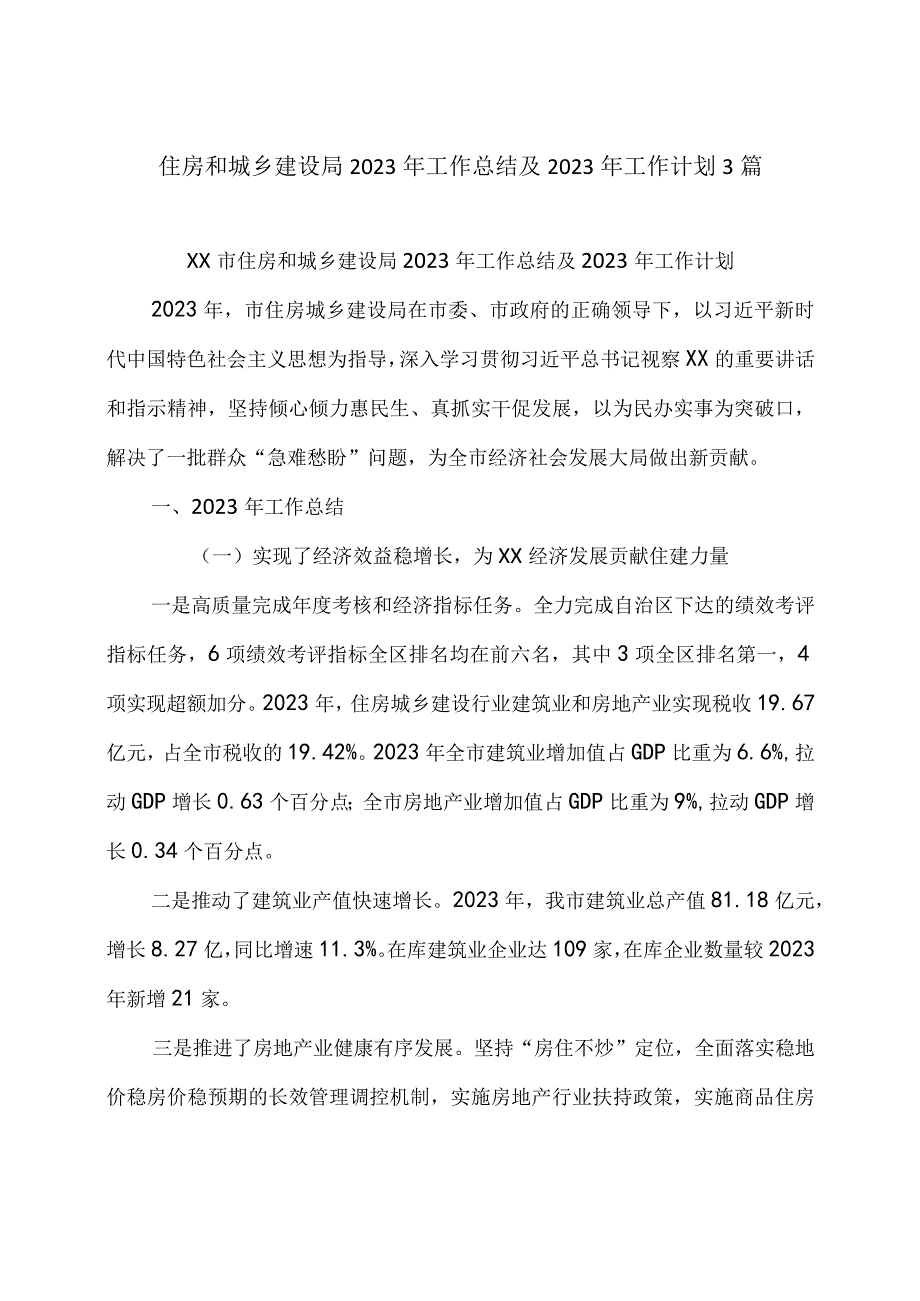 住房和城乡建设局2023年工作总结及2023年工作计划3篇

XX市住房和城乡建设局2023年工作总结及2023年工作计划

2023年，市住房城乡建设局在市委、市政府的正确领导下，以习近平新时代中国特色社会主义思想为指导，深入学习贯彻习近平总书记视察XX的重要讲话和指示精神，坚持倾心倾力惠民生、真抓实干促发展，以为民办实事为突破口，解决了一批群众“急难愁盼”问题，为全市经济社会发展大局做出新贡献。

一、2023年工作总结

（一）实现了经济效益稳增长，为XX经济发展贡献住建力量

一是高质量完成年度考核和经济指标任务。全力完成自治区下达的绩效考评指标任务，6项绩效考评指标全区排名均在前六名，其中3项全区排名第一，4项实现超额加分。2023年，住房城乡建设行业建筑业和房地产业实现税收19.67亿元，占全市税收的19.42%。2023年全市建筑业增加值占GDP比重为6.6%，拉动GDP增长0.63个百分点；全市房地产业增加值占GDP比重为9%，拉动GDP增长0.34个百分点。

二是推动了建筑业产值快速增长。2023年，我市建筑业总产值81.18亿元，增长8.27亿，同比增速11.3%。在库建筑业企业达109家，在库企业数量较2023年新增21家。

三是推进了房地产业健康有序发展。坚持“房住不炒”定位，全面落实稳地价稳房价稳预期的长效管理调控机制，实施房地产行业扶持政策，实施商品住房